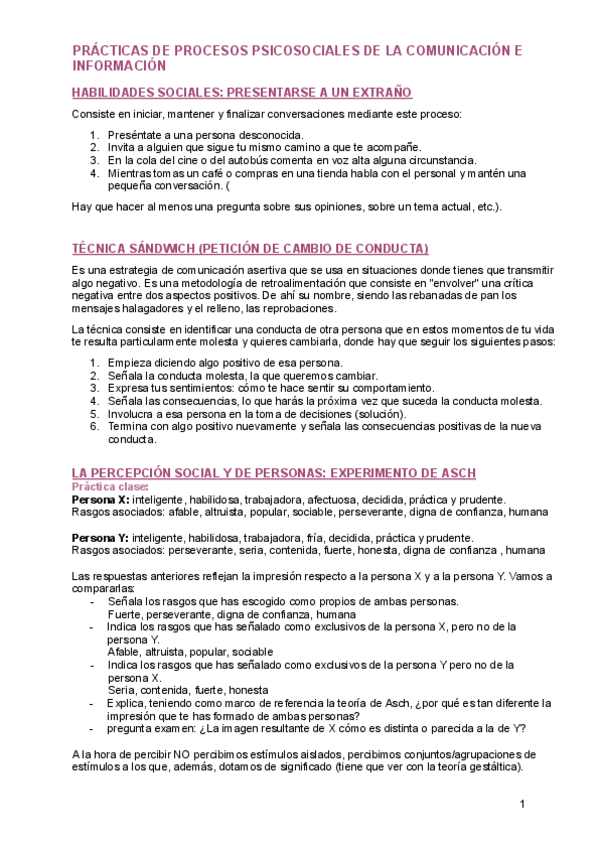 PRÁCTICAS DE PROCESOS PSICOSOCIALES DE LA COMUNICACIÓN E INFORMACIÓN

HABILIDADES SOCIALES: PRESENTARSE A UN EXTRAÑO

Consiste en iniciar, mantener y finalizar conversaciones mediante este proceso:

1. Preséntate a una persona desconocida.
2. Invita a alguien que sigue tu mismo camino a que te acompañe.
3. En la cola del cine o del autobús comenta en voz alta alguna circunstancia.
4. Mientras tomas un café o compras en una tienda habla con el personal y mantén una pequeña conversación. (

Hay que hacer al menos una pregunta sobre sus opiniones, sobre un tema actual, etc.).

TÉCNICA SÁNDWICH (PETICIÓN DE CAMBIO DE CONDUCTA)

Es una estrategia de comunicación asertiva que se usa en situaciones donde tienes que transmitir algo negativo. Es una metodología de retroalimentación que consiste en "envolver" una crítica negativa entre dos aspectos positivos. De ahí su nombre, siendo las rebanadas de pan los mensajes halagadores y el relleno, las reprobaciones.

La técnica consiste en identificar una conducta de otra persona que en estos momentos de tu vida te resulta particularmente molesta y quieres cambiarla, donde hay que seguir los siguientes pasos:

1. Empieza diciendo algo positivo de esa persona.
2. Señala la conducta molesta, la que queremos cambiar.
3. Expresa tus sentimientos: cómo te hace sentir su comportamiento.
4. Señala las consecuencias, lo que harás la próxima vez que suceda la conducta molesta.
5. Involucra a esa persona en la toma de decisiones (solución).
6. Termina con algo positivo nuevamente y señala las consecuencias positivas de la nueva conducta.

LA PERCEPCIÓN SOCIAL Y DE PERSONAS: EXPERIMENTO DE ASCH
Práctica clase:
Persona X: inteligente, habilidosa, trabajadora, afectuosa, decidida, práctica y prudente.
Rasgos asociados: afable, altruista, popular, sociable, perseverante, digna de confianza, humana

Persona Y: inteligente, habilidosa, trabajadora, fría, decidida, práctica y prudente.
Rasgos asociados: perseverante, seria, contenida, fuerte, honesta, digna de confianza , humana

Las respuestas anteriores reflejan la impresión respecto a la persona X y a la persona Y. Vamos a compararlas:
- Señala los rasgos que has escogido como propios de ambas personas.
Fuerte, perseverante, digna de confianza, humana
- Indica los rasgos que has señalado como exclusivos de la persona X, pero no de la persona Y.
Afable, altruista, popular, sociable
- Indica los rasgos que has señalado como exclusivos de la persona Y pero no de la persona X.
Seria, contenida, fuerte, honesta
- Explica, teniendo como marco de referencia la teoría de Asch, ¿por qué es tan diferente la impresión que te has formado de ambas personas?
- pregunta examen: ¿La imagen resultante de X cómo es distinta o parecida a la de Y?

A la hora de percibir NO percibimos estímulos aislados, percibimos conjuntos/agrupaciones de estímulos a los que, además, dotamos de significado (tiene que ver con la teoría gestáltica).

1